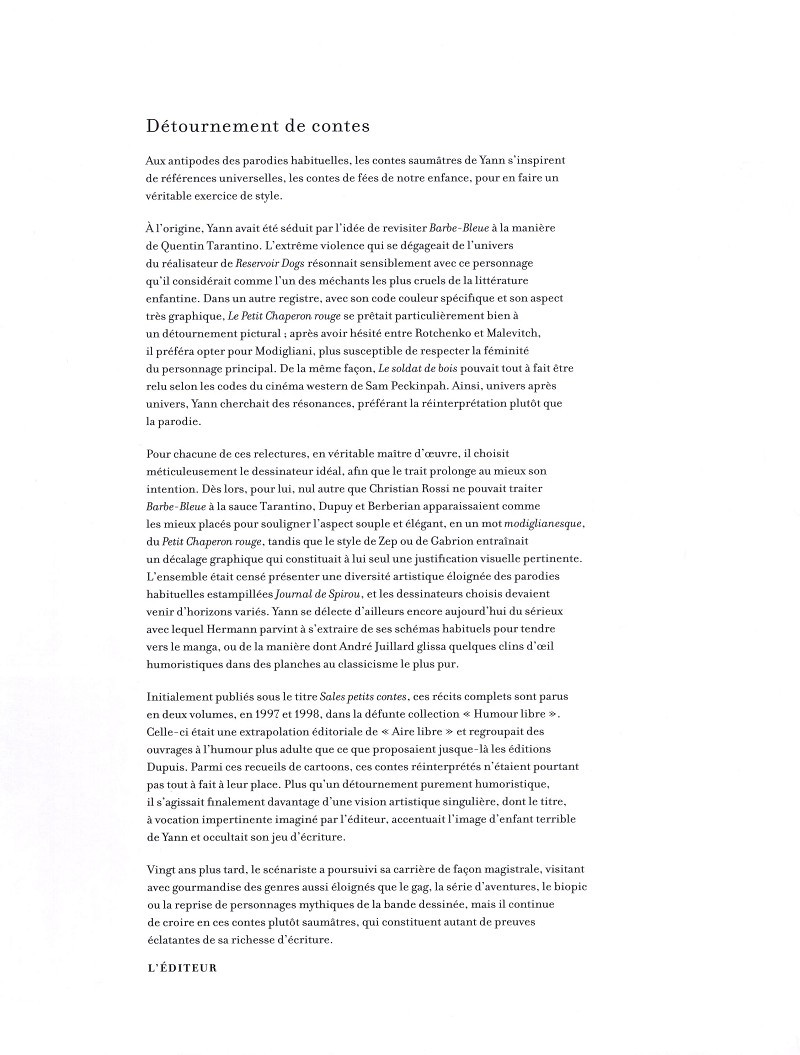 Détournement de contes

Aux antipodes des parodies habituelles, les contes saumâtres de Yann s'inspirent de références universelles, les contes de fées de notre enfance, pour en faire un véritable exercice de style.

À l'origine, Yann avait été séduit par l'idée de revisiter Barbe-Bleue à la manière de Quentin Tarantino. L'extrême violence qui se dégageait de l'univers du réalisateur de Reservoir Dogs résonnait sensiblement avec ce personnage qu'il considérait comme l'un des méchants les plus cruels de la littérature enfantine. Dans un autre registre, avec son code couleur spécifique et son aspect très graphique, Le Petit Chaperon rouge se prêtait particulièrement bien à un détournement pictural ; après avoir hésité entre Rotchenko et Malevitch, il préféra opter pour Modigliani, plus susceptible de respecter la féminité du personnage principal. De la même façon, Le soldat de bois pouvait tout à fait être relu selon les codes du cinéma western de Sam Peckinpah. Ainsi, univers après univers, Yann cherchait des résonances, préférant la réinterprétation plutôt que la parodie.

Pour chacune de ces relectures, en véritable maître d'œuvre, il choisit méticuleusement le dessinateur idéal, afin que le trait prolonge au mieux son intention. Dès lors, pour lui, nul autre que Christian Rossi ne pouvait traiter Barbe-Bleue à la sauce Tarantino, Dupuy et Berberian apparaissaient comme les mieux placés pour souligner l'aspect souple et élégant, en un mot modiglianesque, du Petit Chaperon rouge, tandis que le style de Zep ou de Gabrion entraînait un décalage graphique qui constituait à lui seul une justification visuelle pertinente. L'ensemble était censé présenter une diversité artistique éloignée des parodies habituelles estampillées Journal de Spirou, et les dessinateurs choisis devaient venir d'horizons variés. Yann se délecte d'ailleurs encore aujourd'hui du sérieux avec lequel Hermann parvint à s'extraire de ses schémas habituels pour tendre vers le manga, ou de la manière dont André Juillard glissa quelques clins d'œil humoristiques dans des planches au classicisme le plus pur.

Initialement publiés sous le titre Sales petits contes, ces récits complets sont parus en deux volumes, en 1997 et 1998, dans la défunte collection « Humour libre ». Celle-ci était une extrapolation éditoriale de « Aire libre » et regroupait des ouvrages à l'humour plus adulte que ce que proposaient jusque-là les éditions Dupuis. Parmi ces recueils de cartoons, ces contes réinterprétés n'étaient pourtant pas tout à fait à leur place. Plus qu'un détournement purement humoristique, il s'agissait finalement davantage d'une vision artistique singulière, dont le titre, à vocation impertinente imaginé par l'éditeur, accentuait l'image d'enfant terrible de Yann et occultait son jeu d'écriture.

Vingt ans plus tard, le scénariste a poursuivi sa carrière de façon magistrale, visitant avec gourmandise des genres aussi éloignés que le gag, la série d'aventures, le biopic ou la reprise de personnages mythiques de la bande dessinée, mais il continue de croire en ces contes plutôt saumâtres, qui constituent autant de preuves éclatantes de sa richesse d'écriture.

L'ÉDITEUR